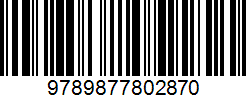 9789877802870